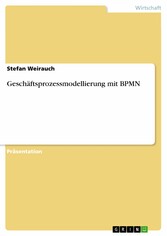 Wirtschaft

Stefan Weirauch

Geschäftsprozessmodellierung mit BPMN

Präsentation

GRIN